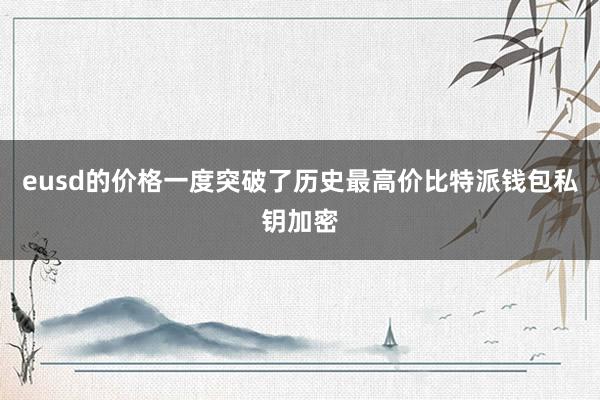 eusd的价格一度突破了历史最高价比特派钱包私钥加密